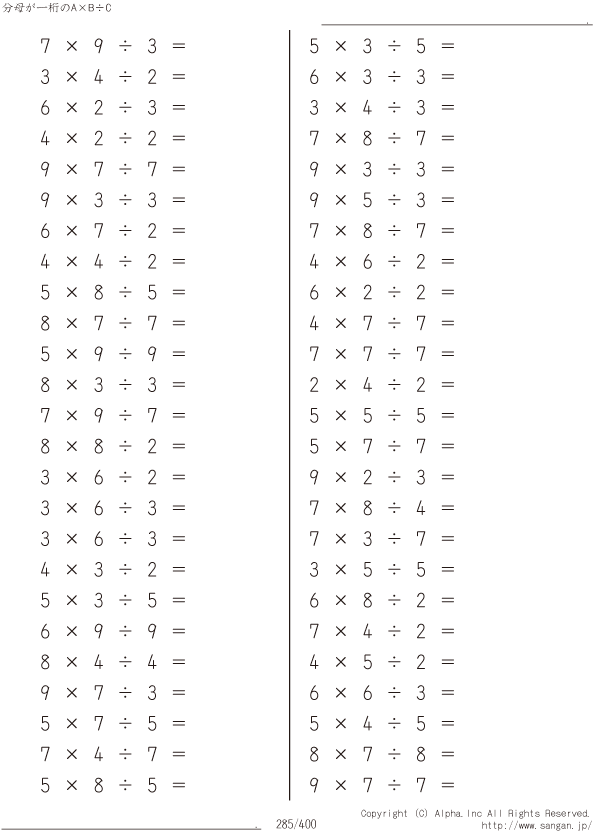 分母が一桁のA×B÷C

$7 \times 9 \div 3 =$
$3 \times 4 \div 2 =$
$6 \times 2 \div 3 =$
$4 \times 2 \div 2 =$
$9 \times 7 \div 7 =$
$9 \times 3 \div 3 =$
$6 \times 7 \div 2 =$
$4 \times 4 \div 2 =$
$5 \times 8 \div 5 =$
$8 \times 7 \div 7 =$
$5 \times 9 \div 9 =$
$8 \times 3 \div 3 =$
$7 \times 9 \div 7 =$
$8 \times 8 \div 2 =$
$3 \times 6 \div 2 =$
$3 \times 6 \div 3 =$
$3 \times 6 \div 3 =$
$4 \times 3 \div 2 =$
$5 \times 3 \div 5 =$
$6 \times 9 \div 9 =$
$8 \times 4 \div 4 =$
$9 \times 7 \div 3 =$
$5 \times 7 \div 5 =$
$7 \times 4 \div 7 =$
$5 \times 8 \div 5 =$

$5 \times 3 \div 5 =$
$6 \times 3 \div 3 =$
$3 \times 4 \div 3 =$
$7 \times 8 \div 7 =$
$9 \times 3 \div 3 =$
$9 \times 5 \div 3 =$
$7 \times 8 \div 7 =$
$4 \times 6 \div 2 =$
$6 \times 2 \div 2 =$
$4 \times 7 \div 7 =$
$7 \times 7 \div 7 =$
$2 \times 4 \div 2 =$
$5 \times 5 \div 5 =$
$5 \times 7 \div 7 =$
$9 \times 2 \div 3 =$
$7 \times 8 \div 4 =$
$7 \times 3 \div 7 =$
$3 \times 5 \div 5 =$
$6 \times 8 \div 2 =$
$7 \times 4 \div 2 =$
$4 \times 5 \div 2 =$
$6 \times 6 \div 3 =$
$5 \times 4 \div 5 =$
$8 \times 7 \div 8 =$
$9 \times 7 \div 7 =$

285/400

Copyright (C) Alpha.Inc All Rights Reserved.
http://www.sangan.jp/